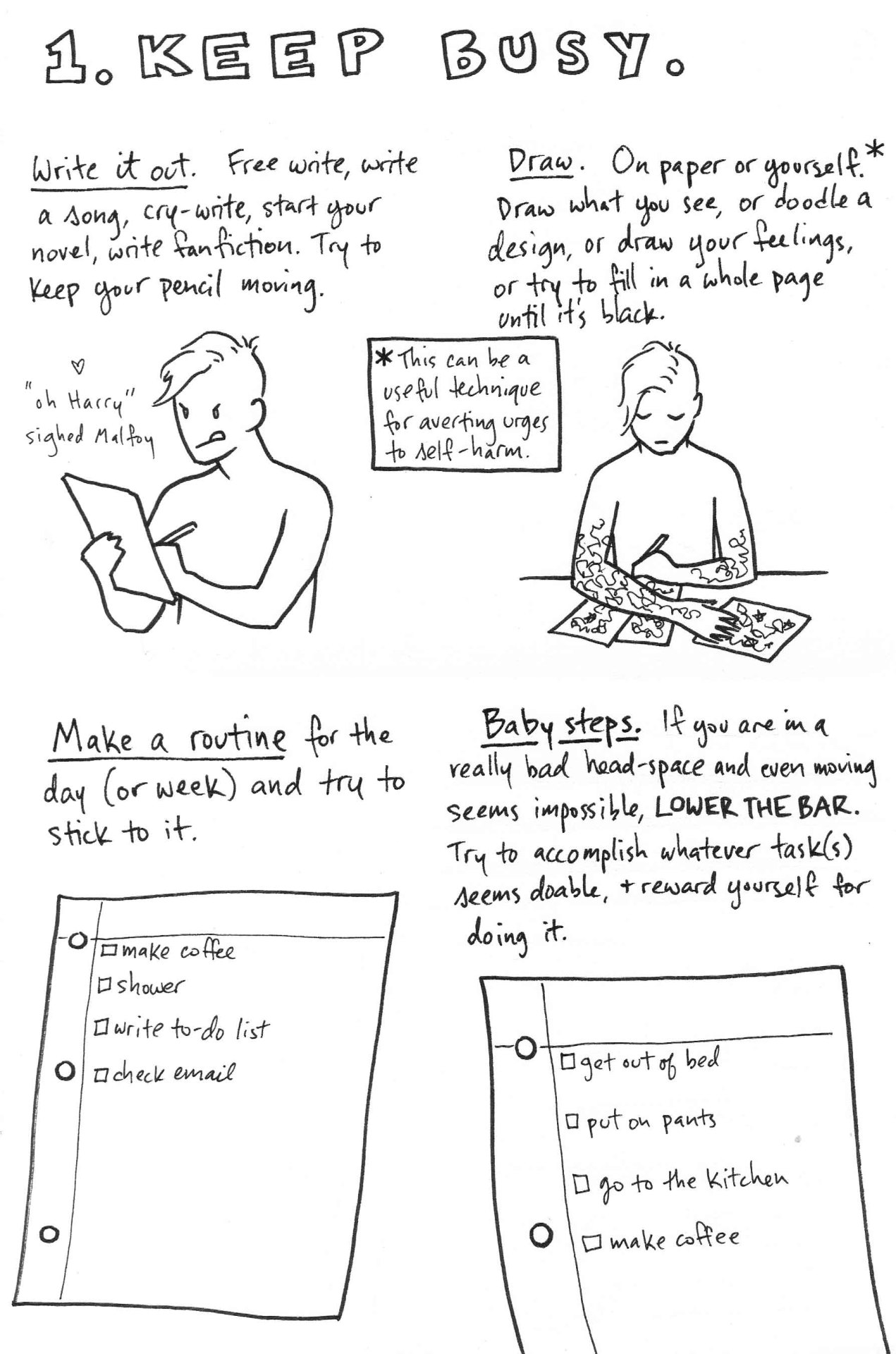 1. KEEP BUSY.

Write it out. Free write, write a song, cry-write, start your novel, write fanfiction. Try to keep your pencil moving.

"oh Harry" sighed Malfoy

Draw. On paper or yourself.* Draw what you see, or doodle a design, or draw your feelings, or try to fill in a whole page until it's black.

* This can be a useful technique for averting urges to self-harm.

Make a routine for the day (or week) and try to stick to it.

☐ make coffee
☐ shower
☐ write to-do list
☐ check email

Baby steps. If you are in a really bad head-space and even moving seems impossible, LOWER THE BAR. Try to accomplish whatever task(s) seems doable, + reward yourself for doing it.

☐ get out of bed
☐ put on pants
☐ go to the kitchen
☐ make coffee